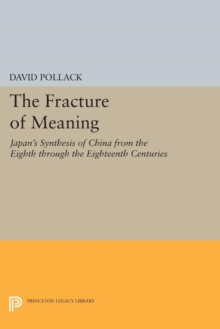 DAVID POLLACK

The Fracture of Meaning

Japan's Synthesis of China from the Eighth through the Eighteenth Centuries

PRINCETON LEGACY LIBRARY